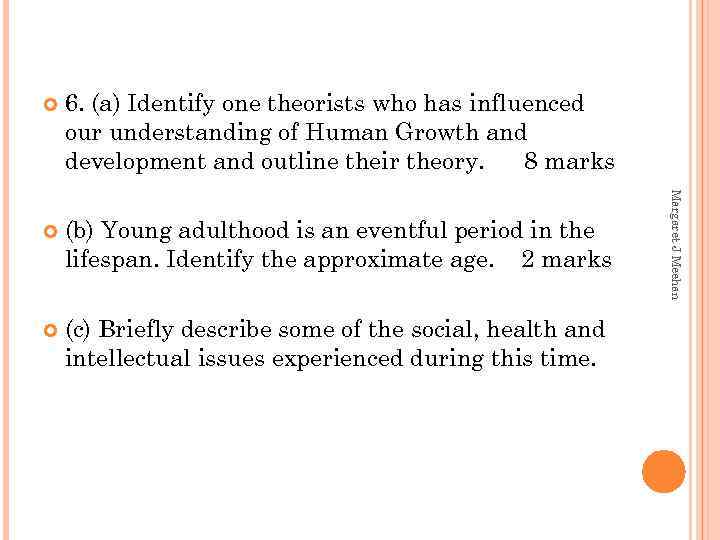 6. (a) Identify one theorists who has influenced our understanding of Human Growth and development and outline their theory. 8 marks

(b) Young adulthood is an eventful period in the lifespan. Identify the approximate age. 2 marks

(c) Briefly describe some of the social, health and intellectual issues experienced during this time.

Margaret J Meehan